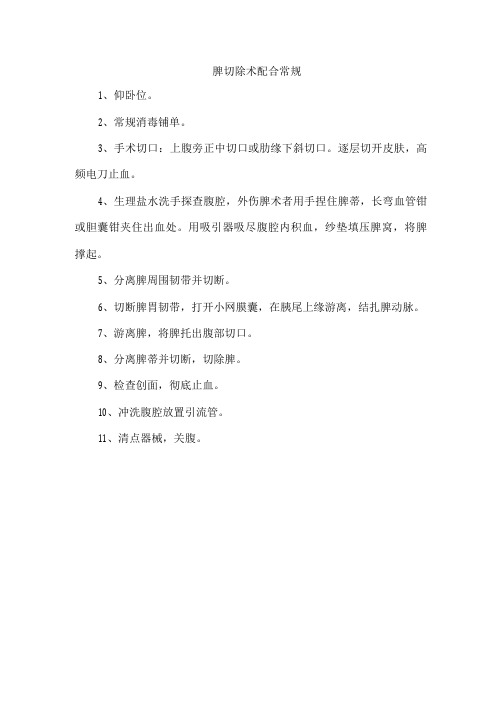 脾切除术配合常规

1、仰卧位。

2、常规消毒铺单。

3、手术切口：上腹旁正中切口或肋缘下斜切口。逐层切开皮肤，高频电刀止血。

4、生理盐水洗手探查腹腔，外伤脾术者用手捏住脾蒂，长弯血管钳或胆囊钳夹住出血处。用吸引器吸尽腹腔内积血，纱垫填压脾窝，将脾撑起。

5、分离脾周围韧带并切断。

6、切断脾胃韧带，打开小网膜囊，在胰尾上缘游离，结扎脾动脉。

7、游离脾，将脾托出腹部切口。

8、分离脾蒂并切断，切除脾。

9、检查创面，彻底止血。

10、冲洗腹腔放置引流管。

11、清点器械，关腹。